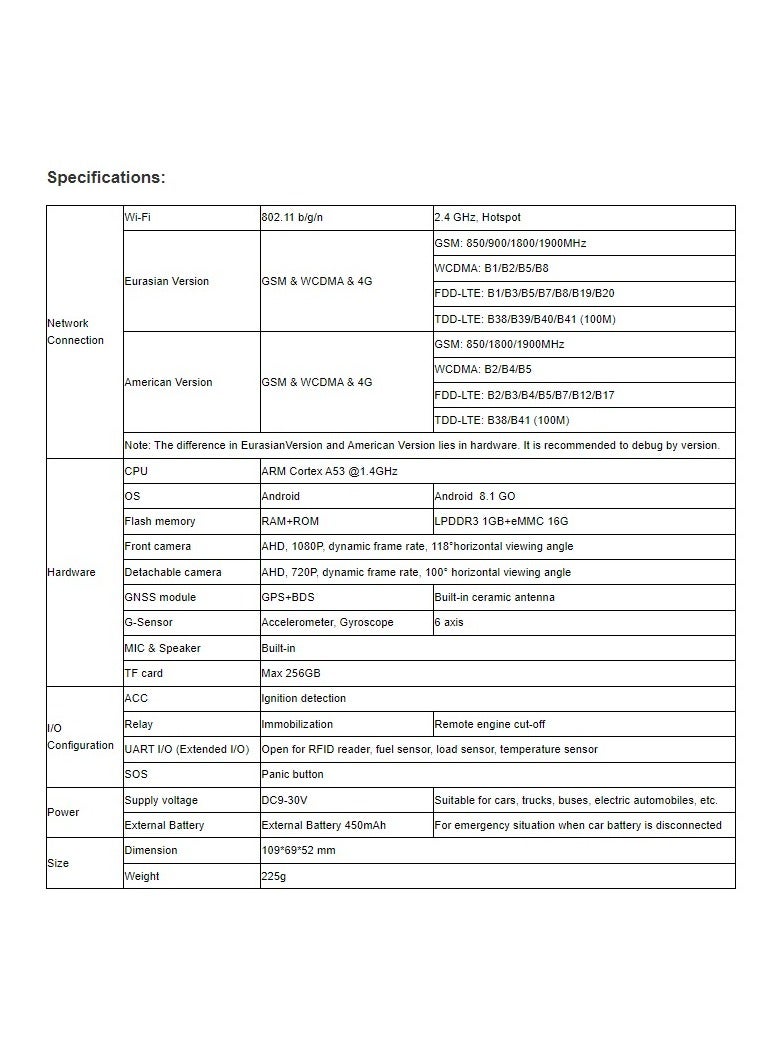 Specifications:

| | | | |
|---|---|---|---|
| Network Connection | Wi-Fi | 802.11 b/g/n | 2.4 GHz, Hotspot |
| | Eurasian Version | GSM & WCDMA & 4G | GSM: 850/900/1800/1900MHz |
| | | | WCDMA: B1/B2/B5/B8 |
| | | | FDD-LTE: B1/B3/B5/B7/B8/B19/B20 |
| | | | TDD-LTE: B38/B39/B40/B41 (100M) |
| | American Version | GSM & WCDMA & 4G | GSM: 850/1800/1900MHz |
| | | | WCDMA: B2/B4/B5 |
| | | | FDD-LTE: B2/B3/B4/B5/B7/B12/B17 |
| | | | TDD-LTE: B38/B41 (100M) |
| | Note: The difference in EurasianVersion and American Version lies in hardware. It is recommended to debug by version. | | |
| Hardware | CPU | ARM Cortex A53 @1.4GHz | |
| | OS | Android | Android 8.1 GO |
| | Flash memory | RAM+ROM | LPDDR3 1GB+eMMC 16G |
| | Front camera | AHD, 1080P, dynamic frame rate, 118°horizontal viewing angle | |
| | Detachable camera | AHD, 720P, dynamic frame rate, 100° horizontal viewing angle | |
| | GNSS module | GPS+BDS | Built-in ceramic antenna |
| | G-Sensor | Accelerometer, Gyroscope | 6 axis |
| | MIC & Speaker | Built-in | |
| | TF card | Max 256GB | |
| I/O Configuration | ACC | Ignition detection | |
| | Relay | Immobilization | Remote engine cut-off |
| | UART I/O (Extended I/O) | Open for RFID reader, fuel sensor, load sensor, temperature sensor | |
| | SOS | Panic button | |
| Power | Supply voltage | DC9-30V | Suitable for cars, trucks, buses, electric automobiles, etc. |
| | External Battery | External Battery 450mAh | For emergency situation when car battery is disconnected |
| Size | Dimension | 109*69*52 mm | |
| | Weight | 225g | |